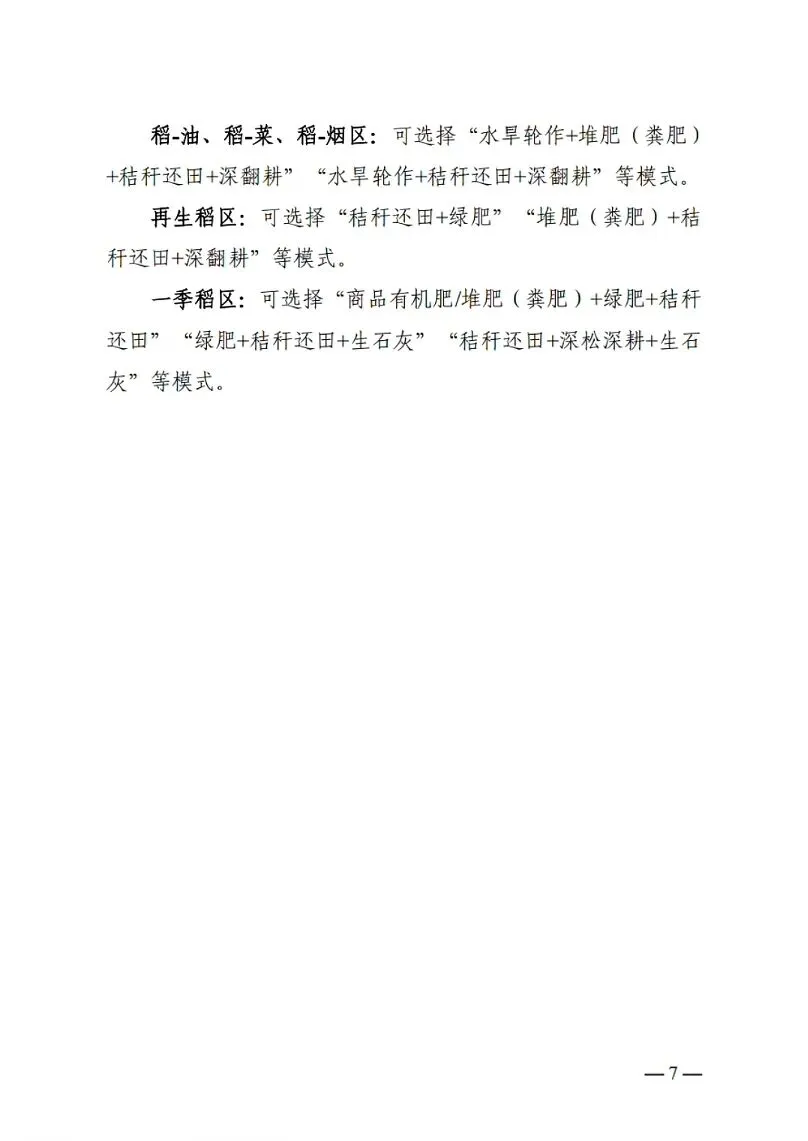 稻-油、稻-菜、稻-烟区：可选择“水旱轮作+堆肥（粪肥）+秸秆还田+深翻耕”“水旱轮作+秸秆还田+深翻耕”等模式。

再生稻区：可选择“秸秆还田+绿肥”“堆肥（粪肥）+秸秆还田+深翻耕”等模式。

一季稻区：可选择“商品有机肥/堆肥（粪肥）+绿肥+秸秆还田”“绿肥+秸秆还田+生石灰”“秸秆还田+深松深耕+生石灰”等模式。

—7—